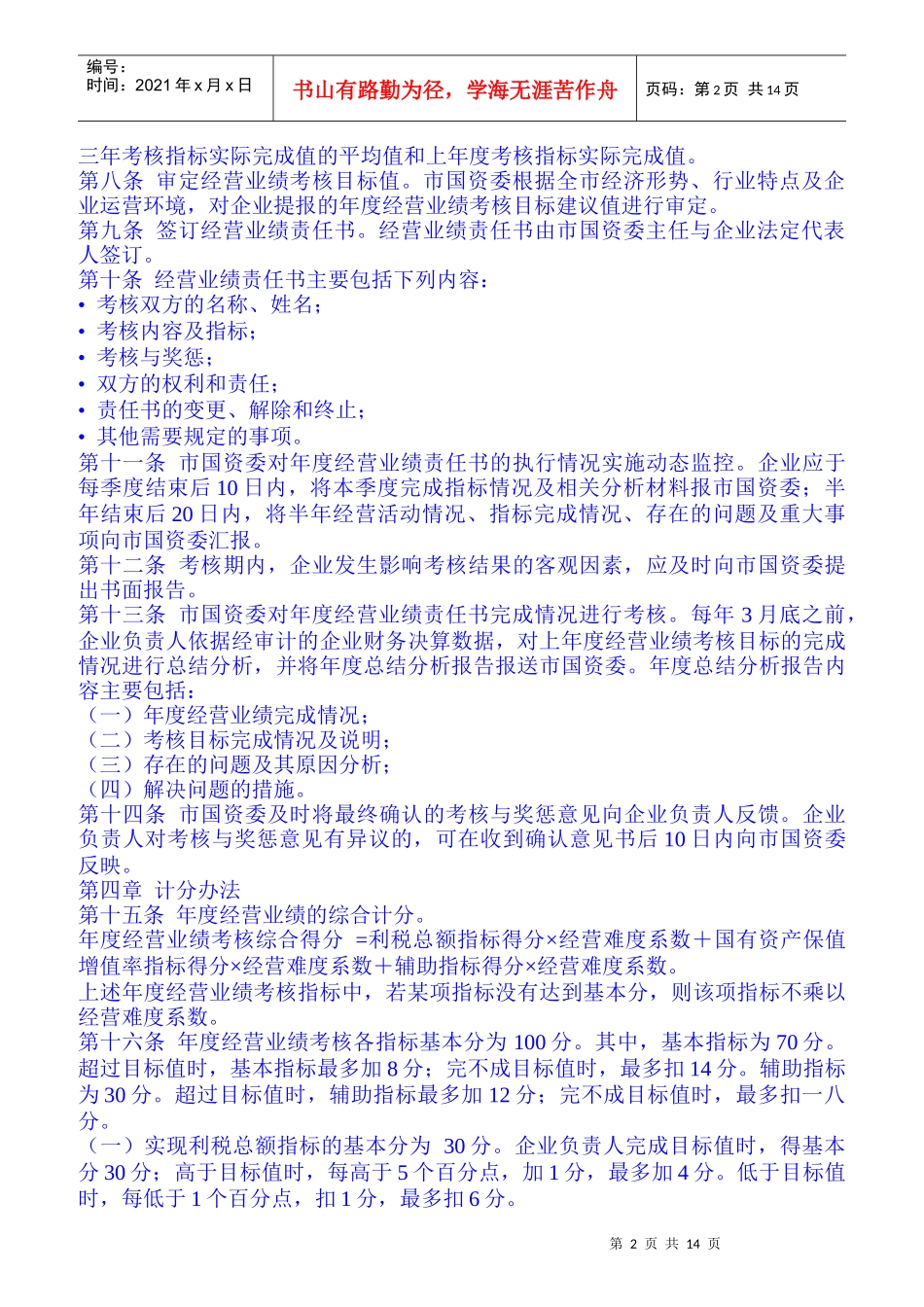 | 编号：<br>时间：2021 年 x 月 x 日 | 书山有路勤为径，学海无涯苦作舟 | 页码：第 2 页 共 14 页 |
|---|---|---|

三年考核指标实际完成值的平均值和上年度考核指标实际完成值。
第八条 审定经营业绩考核目标值。市国资委根据全市经济形势、行业特点及企业运营环境，对企业提报的年度经营业绩考核目标建议值进行审定。
第九条 签订经营业绩责任书。经营业绩责任书由市国资委主任与企业法定代表人签订。
第十条 经营业绩责任书主要包括下列内容：
• 考核双方的名称、姓名；
• 考核内容及指标；
• 考核与奖惩；
• 双方的权利和责任；
• 责任书的变更、解除和终止；
• 其他需要规定的事项。
第十一条 市国资委对年度经营业绩责任书的执行情况实施动态监控。企业应于每季度结束后 10 日内，将本季度完成指标情况及相关分析材料报市国资委；半年结束后 20 日内，将半年经营活动情况、指标完成情况、存在的问题及重大事项向市国资委汇报。
第十二条 考核期内，企业发生影响考核结果的客观因素，应及时向市国资委提出书面报告。
第十三条 市国资委对年度经营业绩责任书完成情况进行考核。每年 3 月底之前，企业负责人依据经审计的企业财务决算数据，对上年度经营业绩考核目标的完成情况进行总结分析，并将年度总结分析报告报送市国资委。年度总结分析报告内容主要包括：
（一）年度经营业绩完成情况；
（二）考核目标完成情况及说明；
（三）存在的问题及其原因分析；
（四）解决问题的措施。
第十四条 市国资委及时将最终确认的考核与奖惩意见向企业负责人反馈。企业负责人对考核与奖惩意见有异议的，可在收到确认意见书后 10 日内向市国资委反映。
第四章 计分办法
第十五条 年度经营业绩的综合计分。
年度经营业绩考核综合得分 =利税总额指标得分×经营难度系数＋国有资产保值增值率指标得分×经营难度系数＋辅助指标得分×经营难度系数。
上述年度经营业绩考核指标中，若某项指标没有达到基本分，则该项指标不乘以经营难度系数。
第十六条 年度经营业绩考核各指标基本分为 100 分。其中，基本指标为 70 分。超过目标值时，基本指标最多加 8 分；完不成目标值时，最多扣 14 分。辅助指标为 30 分。超过目标值时，辅助指标最多加 12 分；完不成目标值时，最多扣一八分。
（一）实现利税总额指标的基本分为 30 分。企业负责人完成目标值时，得基本分 30 分；高于目标值时，每高于 5 个百分点，加 1 分，最多加 4 分。低于目标值时，每低于 1 个百分点，扣 1 分，最多扣 6 分。

第 2 页 共 14 页